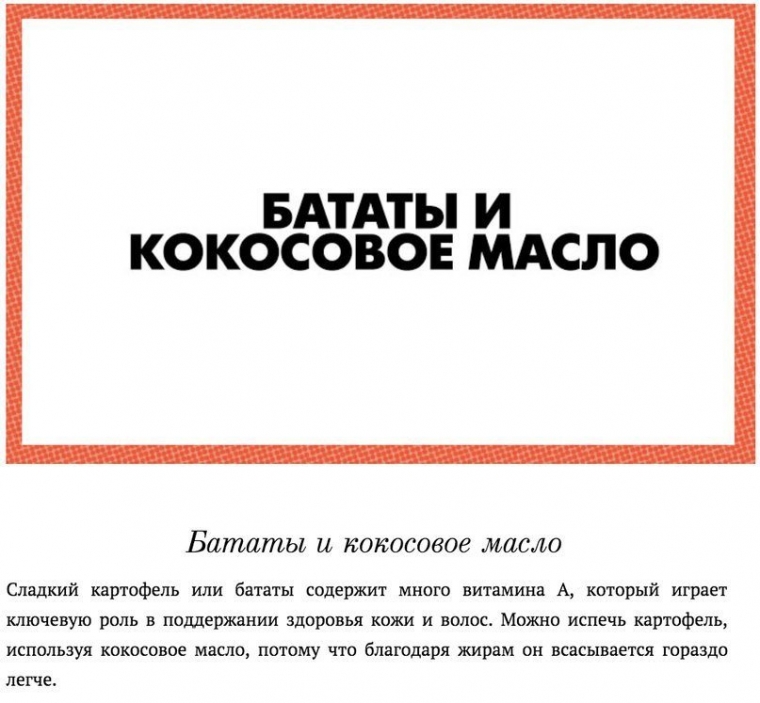 БАТАТЫ И
КОКОСОВОЕ МАСЛО

Бататы и кокосовое масло

Сладкий картофель или бататы содержит много витамина А, который играет ключевую роль в поддержании здоровья кожи и волос. Можно испечь картофель, используя кокосовое масло, потому что благодаря жирам он всасывается гораздо легче.